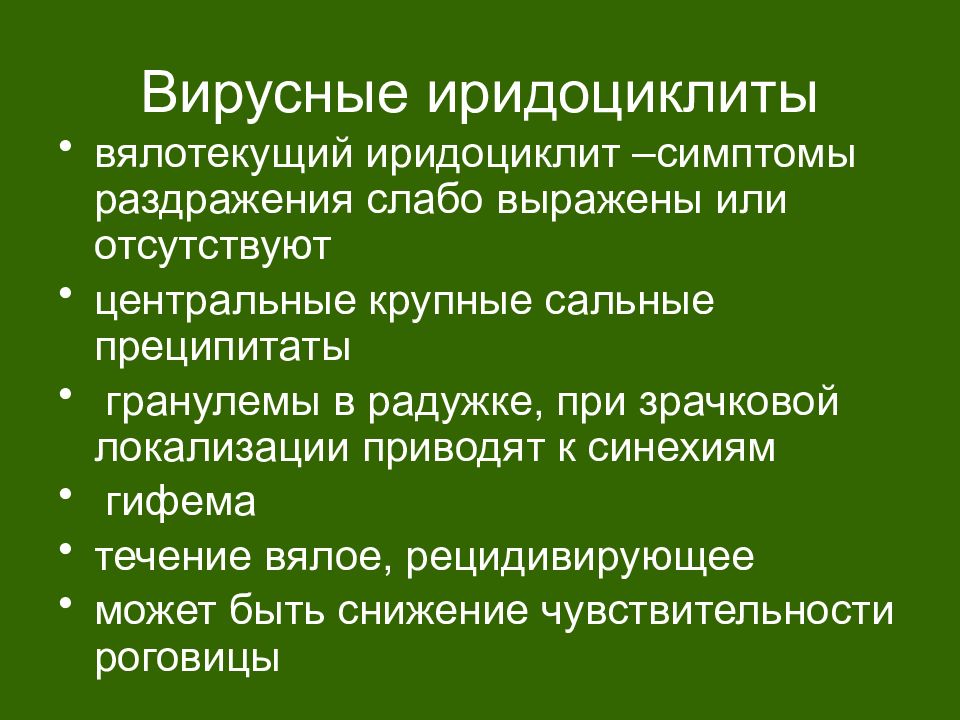 Вирусные иридоциклиты

• вялотекущий иридоциклит –симптомы раздражения слабо выражены или отсутствуют
• центральные крупные сальные преципитаты
• гранулемы в радужке, при зрачковой локализации приводят к синехиям
• гифема
• течение вялое, рецидивирующее
• может быть снижение чувствительности роговицы